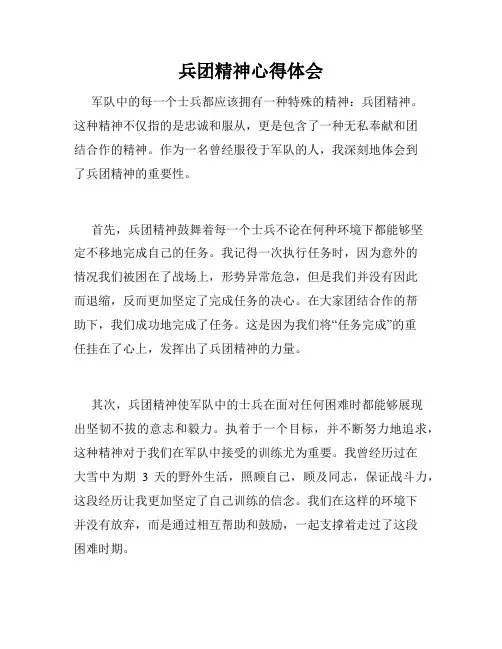 兵团精神心得体会

军队中的每一个士兵都应该拥有一种特殊的精神：兵团精神。这种精神不仅指的是忠诚和服从，更是包含了一种无私奉献和团结合作的精神。作为一名曾经服役于军队的人，我深刻地体会到了兵团精神的重要性。

首先，兵团精神鼓舞着每一个士兵不论在何种环境下都能够坚定不移地完成自己的任务。我记得一次执行任务时，因为意外的情况我们被困在了战场上，形势异常危急，但是我们并没有因此而退缩，反而更加坚定了完成任务的决心。在大家团结合作的帮助下，我们成功地完成了任务。这是因为我们将“任务完成”的重任挂在了心上，发挥出了兵团精神的力量。

其次，兵团精神使军队中的士兵在面对任何困难时都能够展现出坚韧不拔的意志和毅力。执着于一个目标，并不断努力地追求，这种精神对于我们在军队中接受的训练尤为重要。我曾经历过在大雪中为期 3 天的野外生活，照顾自己，顾及同志，保证战斗力，这段经历让我更加坚定了自己训练的信念。我们在这样的环境下并没有放弃，而是通过相互帮助和鼓励，一起支撑着走过了这段困难时期。